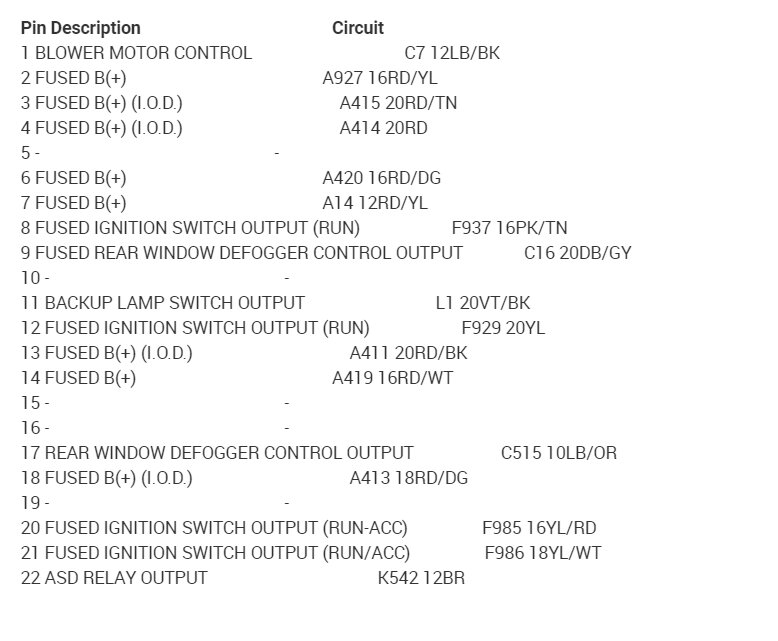 | Pin Description | Circuit |
|---|---|
| 1 BLOWER MOTOR CONTROL | C7 12LB/BK |
| 2 FUSED B(+) | A927 16RD/YL |
| 3 FUSED B(+) (I.O.D.) | A415 20RD/TN |
| 4 FUSED B(+) (I.O.D.) | A414 20RD |
| 5 - | - |
| 6 FUSED B(+) | A420 16RD/DG |
| 7 FUSED B(+) | A14 12RD/YL |
| 8 FUSED IGNITION SWITCH OUTPUT (RUN) | F937 16PK/TN |
| 9 FUSED REAR WINDOW DEFOGGER CONTROL OUTPUT | C16 20DB/GY |
| 10 - | - |
| 11 BACKUP LAMP SWITCH OUTPUT | L1 20VT/BK |
| 12 FUSED IGNITION SWITCH OUTPUT (RUN) | F929 20YL |
| 13 FUSED B(+) (I.O.D.) | A411 20RD/BK |
| 14 FUSED B(+) | A419 16RD/WT |
| 15 - | - |
| 16 - | - |
| 17 REAR WINDOW DEFOGGER CONTROL OUTPUT | C515 10LB/OR |
| 18 FUSED B(+) (I.O.D.) | A413 18RD/DG |
| 19 - | - |
| 20 FUSED IGNITION SWITCH OUTPUT (RUN-ACC) | F985 16YL/RD |
| 21 FUSED IGNITION SWITCH OUTPUT (RUN/ACC) | F986 18YL/WT |
| 22 ASD RELAY OUTPUT | K542 12BR |